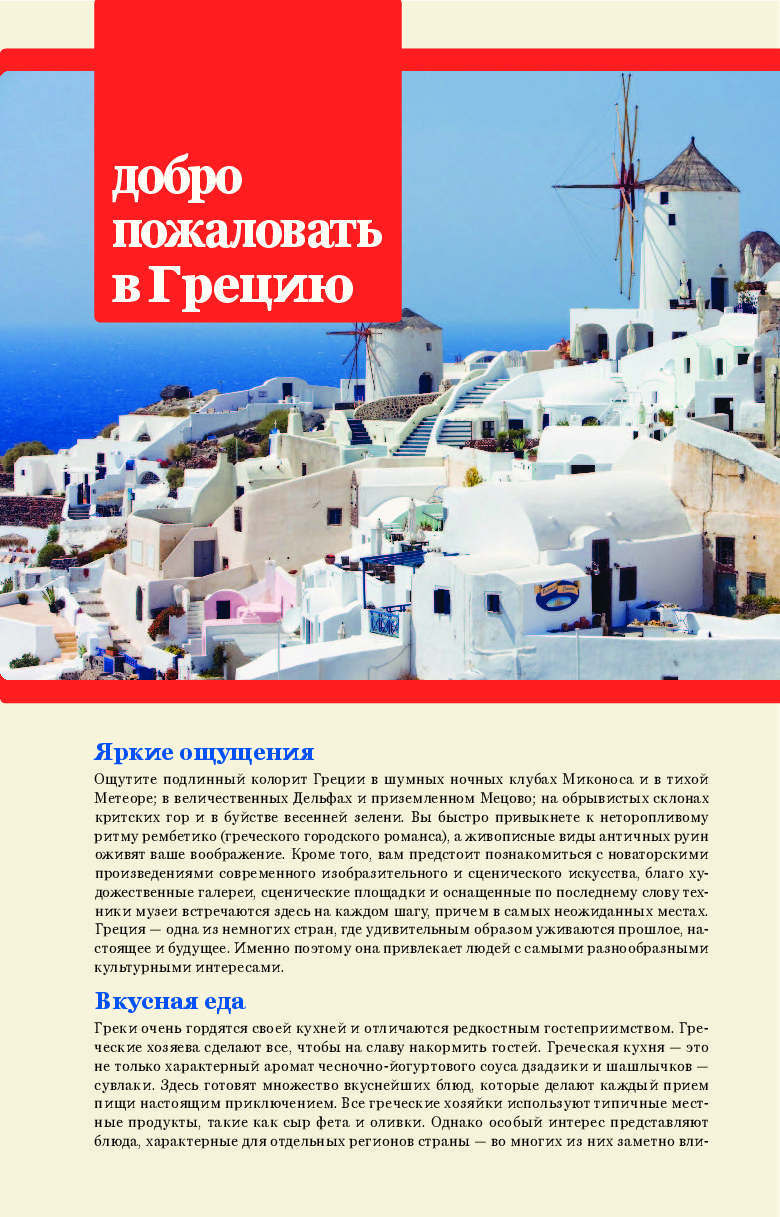 добро пожаловать в Грецию

Яркие ощущения

Ощутите подлинный колорит Греции в шумных ночных клубах Миконоса и в тихой Метеоре; в величественных Дельфах и приземленном Мецово; на обрывистых склонах критских гор и в буйстве весенней зелени. Вы быстро привыкнете к неторопливому ритму рембетико (греческого городского романса), а живописные виды античных руин оживят ваше воображение. Кроме того, вам предстоит познакомиться с новаторскими произведениями современного изобразительного и сценического искусства, благо художественные галереи, сценические площадки и оснащенные по последнему слову техники музеи встречаются здесь на каждом шагу, причем в самых неожиданных местах. Греция — одна из немногих стран, где удивительным образом уживаются прошлое, настоящее и будущее. Именно поэтому она привлекает людей с самыми разнообразными культурными интересами.

Вкусная еда

Греки очень гордятся своей кухней и отличаются редкостным гостеприимством. Греческие хозяева сделают все, чтобы на славу накормить гостей. Греческая кухня — это не только характерный аромат чесночно-йогуртового соуса дзадзики и шашлычков — сувлаки. Здесь готовят множество вкуснейших блюд, которые делают каждый прием пищи настоящим приключением. Все греческие хозяйки используют типичные местные продукты, такие как сыр фета и оливки. Однако особый интерес представляют блюда, характерные для отдельных регионов страны — во многих из них заметно вли-